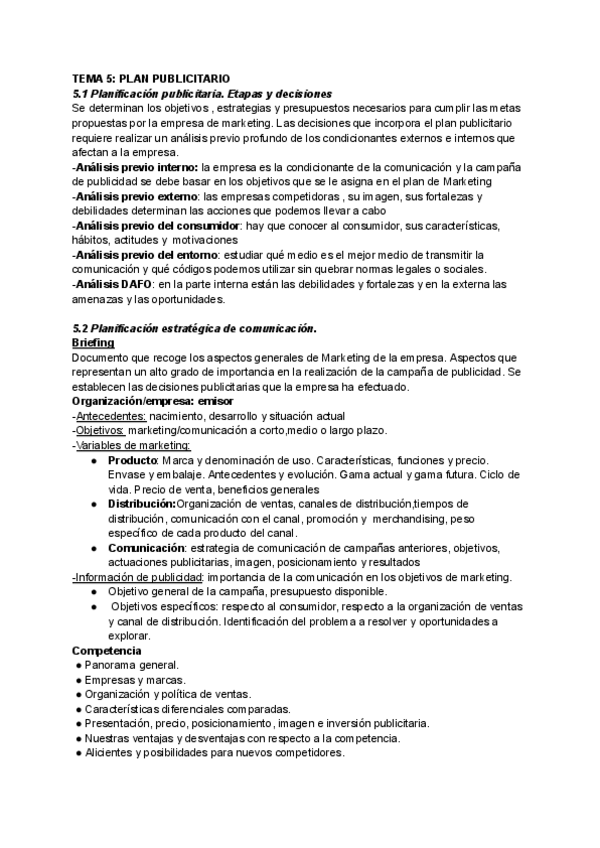 TEMA 5: PLAN PUBLICITARIO
5.1 Planificación publicitaria. Etapas y decisiones
Se determinan los objetivos , estrategias y presupuestos necesarios para cumplir las metas propuestas por la empresa de marketing. Las decisiones que incorpora el plan publicitario requiere realizar un análisis previo profundo de los condicionantes externos e internos que afectan a la empresa.
-Análisis previo interno: la empresa es la condicionante de la comunicación y la campaña de publicidad se debe basar en los objetivos que se le asigna en el plan de Marketing
-Análisis previo externo: las empresas competidoras , su imagen, sus fortalezas y debilidades determinan las acciones que podemos llevar a cabo
-Análisis previo del consumidor: hay que conocer al consumidor, sus características, hábitos, actitudes y motivaciones
-Análisis previo del entorno: estudiar qué medio es el mejor medio de transmitir la comunicación y qué códigos podemos utilizar sin quebrar normas legales o sociales.
-Análisis DAFO: en la parte interna están las debilidades y fortalezas y en la externa las amenazas y las oportunidades.

5.2 Planificación estratégica de comunicación.
Briefing
Documento que recoge los aspectos generales de Marketing de la empresa. Aspectos que representan un alto grado de importancia en la realización de la campaña de publicidad. Se establecen las decisiones publicitarias que la empresa ha efectuado.
Organización/empresa: emisor
-Antecedentes: nacimiento, desarrollo y situación actual
-Objetivos: marketing/comunicación a corto,medio o largo plazo.
-Variables de marketing:
● Producto: Marca y denominación de uso. Características, funciones y precio. Envase y embalaje. Antecedentes y evolución. Gama actual y gama futura. Ciclo de vida. Precio de venta, beneficios generales
● Distribución:Organización de ventas, canales de distribución,tiempos de distribución, comunicación con el canal, promoción y merchandising, peso específico de cada producto del canal.
● Comunicación: estrategia de comunicación de campañas anteriores, objetivos, actuaciones publicitarias, imagen, posicionamiento y resultados
-Información de publicidad: importancia de la comunicación en los objetivos de marketing.
● Objetivo general de la campaña, presupuesto disponible.
● Objetivos específicos: respecto al consumidor, respecto a la organización de ventas y canal de distribución. Identificación del problema a resolver y oportunidades a explorar.
Competencia
● Panorama general.
● Empresas y marcas.
● Organización y política de ventas.
● Características diferenciales comparadas.
● Presentación, precio, posicionamiento, imagen e inversión publicitaria.
● Nuestras ventajas y desventajas con respecto a la competencia.
● Alicientes y posibilidades para nuevos competidores.